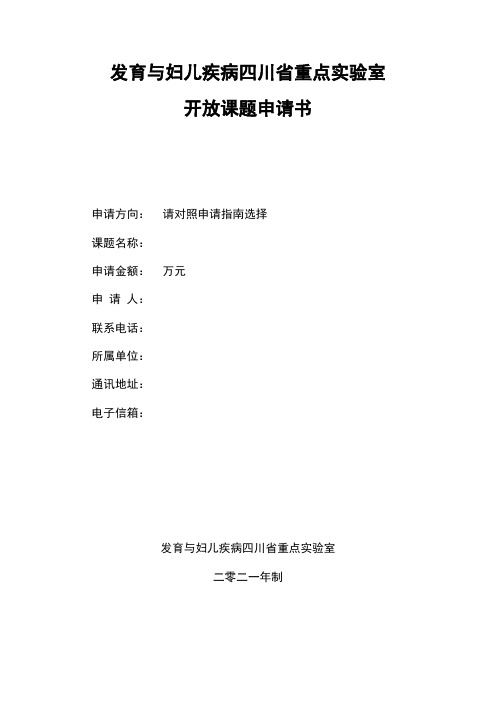 发育与妇儿疾病四川省重点实验室

开放课题申请书

申请方向：　请对照申请指南选择

课题名称：

申请金额：　万元

申 请 人：

联系电话：

所属单位：

通讯地址：

电子信箱：

发育与妇儿疾病四川省重点实验室

二零二一年制